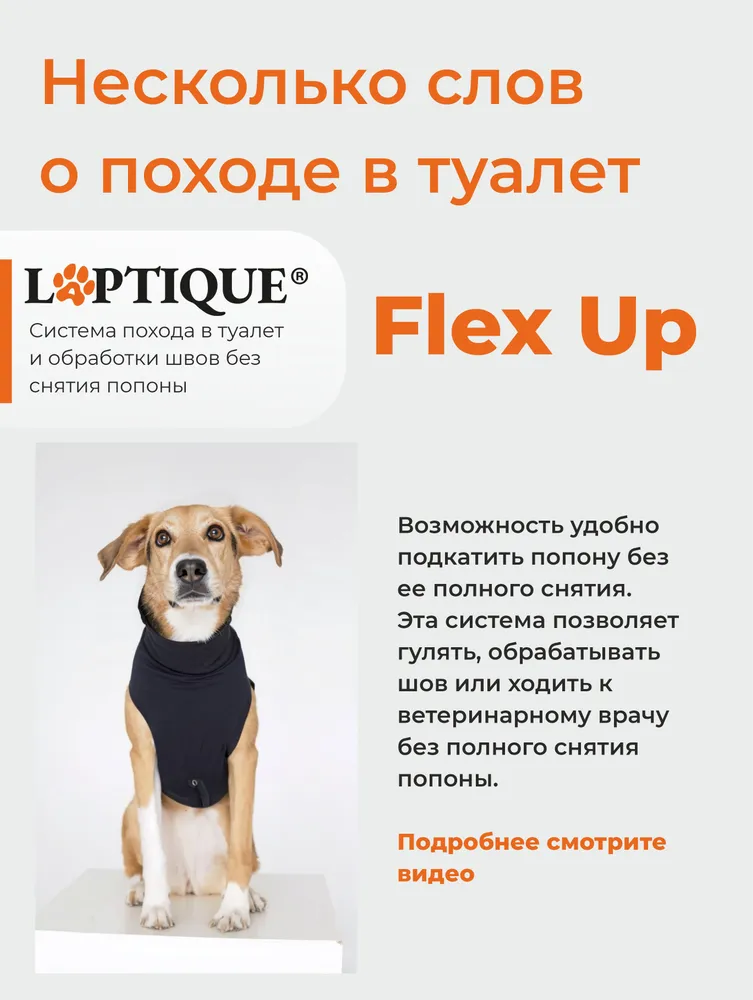 Несколько слов о походе в туалет

LAPTIQUE®

Система похода в туалет и обработки швов без снятия попоны

Flex Up

Возможность удобно подкатить попону без ее полного снятия. Эта система позволяет гулять, обрабатывать шов или ходить к ветеринарному врачу без полного снятия попоны.

Подробнее смотрите видео